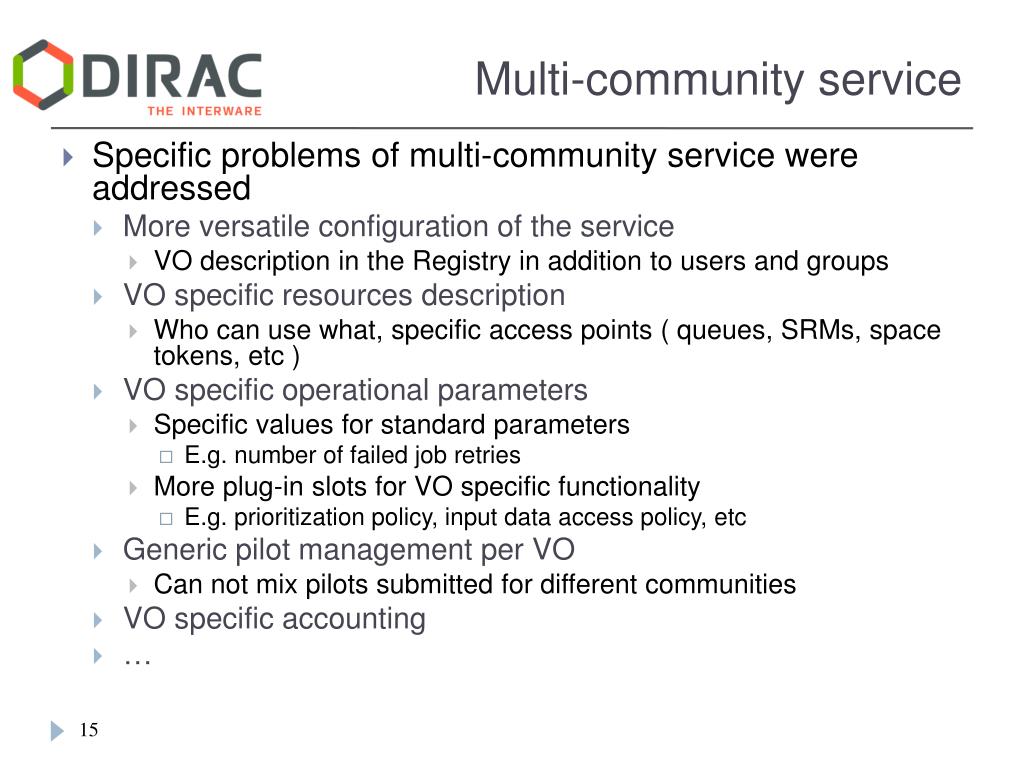 DIRAC
THE INTERWARE

Multi-community service

Specific problems of multi-community service were addressed

More versatile configuration of the service

VO description in the Registry in addition to users and groups

VO specific resources description

Who can use what, specific access points ( queues, SRMs, space tokens, etc )

VO specific operational parameters

Specific values for standard parameters

☐ E.g. number of failed job retries

More plug-in slots for VO specific functionality

☐ E.g. prioritization policy, input data access policy, etc

Generic pilot management per VO

Can not mix pilots submitted for different communities

VO specific accounting

…

15